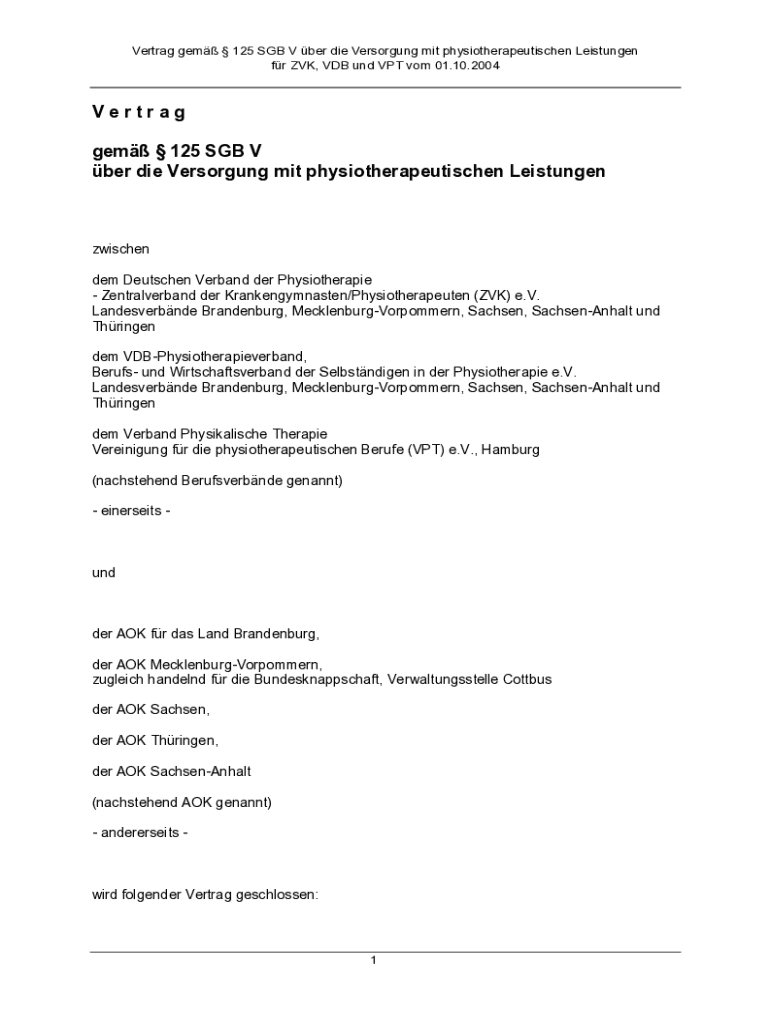 Vertrag gemäß § 125 SGB V über die Versorgung mit physiotherapeutischen Leistungen für ZVK, VDB und VPT vom 01.10.2004

V e r t r a g

gemäß § 125 SGB V
über die Versorgung mit physiotherapeutischen Leistungen

zwischen

dem Deutschen Verband der Physiotherapie
- Zentralverband der Krankengymnasten/Physiotherapeuten (ZVK) e.V.
Landesverbände Brandenburg, Mecklenburg-Vorpommern, Sachsen, Sachsen-Anhalt und Thüringen

dem VDB-Physiotherapieverband,
Berufs- und Wirtschaftsverband der Selbständigen in der Physiotherapie e.V.
Landesverbände Brandenburg, Mecklenburg-Vorpommern, Sachsen, Sachsen-Anhalt und Thüringen

dem Verband Physikalische Therapie
Vereinigung für die physiotherapeutischen Berufe (VPT) e.V., Hamburg

(nachstehend Berufsverbände genannt)

- einerseits -

und

der AOK für das Land Brandenburg,

der AOK Mecklenburg-Vorpommern,
zugleich handelnd für die Bundesknappschaft, Verwaltungsstelle Cottbus

der AOK Sachsen,

der AOK Thüringen,

der AOK Sachsen-Anhalt

(nachstehend AOK genannt)

- andererseits -

wird folgender Vertrag geschlossen:

1